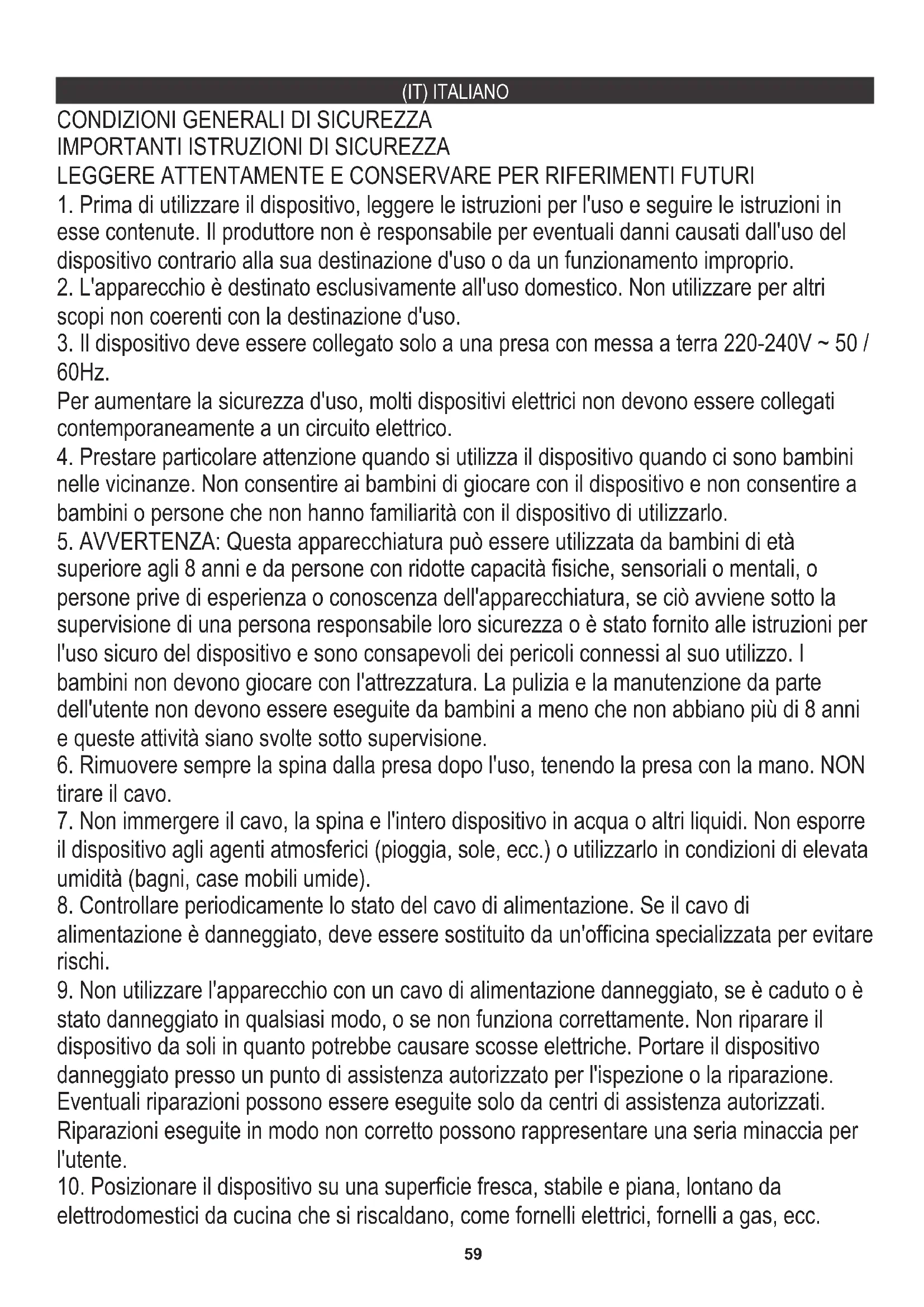 (IT) ITALIANO

CONDIZIONI GENERALI DI SICUREZZA
IMPORTANTI ISTRUZIONI DI SICUREZZA
LEGGERE ATTENTAMENTE E CONSERVARE PER RIFERIMENTI FUTURI

1. Prima di utilizzare il dispositivo, leggere le istruzioni per l'uso e seguire le istruzioni in esse contenute. Il produttore non è responsabile per eventuali danni causati dall'uso del dispositivo contrario alla sua destinazione d'uso o da un funzionamento improprio.
2. L'apparecchio è destinato esclusivamente all'uso domestico. Non utilizzare per altri scopi non coerenti con la destinazione d'uso.
3. Il dispositivo deve essere collegato solo a una presa con messa a terra 220-240V ~ 50 / 60Hz.
Per aumentare la sicurezza d'uso, molti dispositivi elettrici non devono essere collegati contemporaneamente a un circuito elettrico.
4. Prestare particolare attenzione quando si utilizza il dispositivo quando ci sono bambini nelle vicinanze. Non consentire ai bambini di giocare con il dispositivo e non consentire a bambini o persone che non hanno familiarità con il dispositivo di utilizzarlo.
5. AVVERTENZA: Questa apparecchiatura può essere utilizzata da bambini di età superiore agli 8 anni e da persone con ridotte capacità fisiche, sensoriali o mentali, o persone prive di esperienza o conoscenza dell'apparecchiatura, se ciò avviene sotto la supervisione di una persona responsabile loro sicurezza o è stato fornito alle istruzioni per l'uso sicuro del dispositivo e sono consapevoli dei pericoli connessi al suo utilizzo. I bambini non devono giocare con l'attrezzatura. La pulizia e la manutenzione da parte dell'utente non devono essere eseguite da bambini a meno che non abbiano più di 8 anni e queste attività siano svolte sotto supervisione.
6. Rimuovere sempre la spina dalla presa dopo l'uso, tenendo la presa con la mano. NON tirare il cavo.
7. Non immergere il cavo, la spina e l'intero dispositivo in acqua o altri liquidi. Non esporre il dispositivo agli agenti atmosferici (pioggia, sole, ecc.) o utilizzarlo in condizioni di elevata umidità (bagni, case mobili umide).
8. Controllare periodicamente lo stato del cavo di alimentazione. Se il cavo di alimentazione è danneggiato, deve essere sostituito da un'officina specializzata per evitare rischi.
9. Non utilizzare l'apparecchio con un cavo di alimentazione danneggiato, se è caduto o è stato danneggiato in qualsiasi modo, o se non funziona correttamente. Non riparare il dispositivo da soli in quanto potrebbe causare scosse elettriche. Portare il dispositivo danneggiato presso un punto di assistenza autorizzato per l'ispezione o la riparazione. Eventuali riparazioni possono essere eseguite solo da centri di assistenza autorizzati. Riparazioni eseguite in modo non corretto possono rappresentare una seria minaccia per l'utente.
10. Posizionare il dispositivo su una superficie fresca, stabile e piana, lontano da elettrodomestici da cucina che si riscaldano, come fornelli elettrici, fornelli a gas, ecc.

59